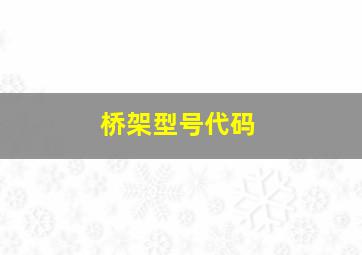 桥架型号代码